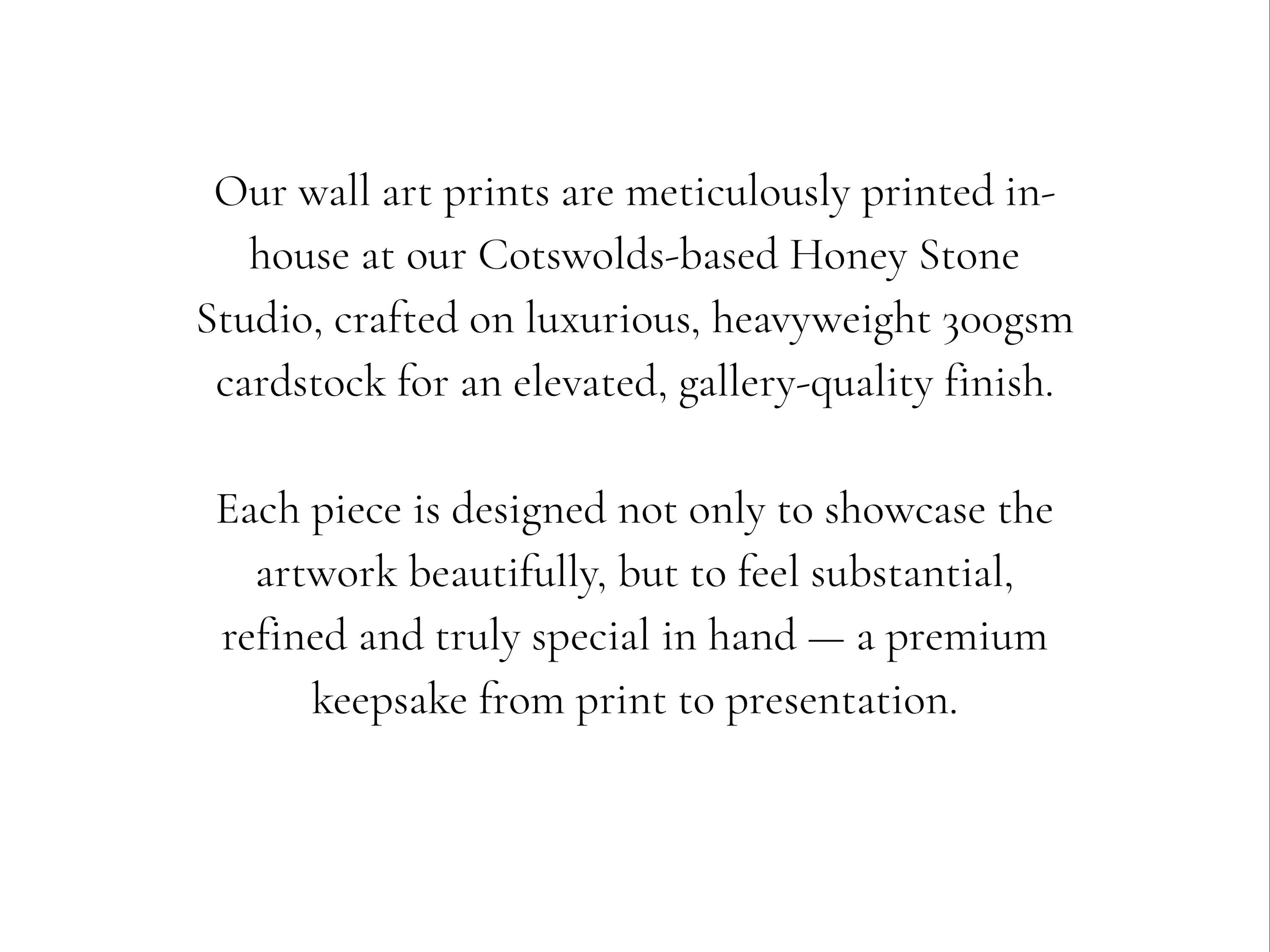 Our wall art prints are meticulously printed in-house at our Cotswolds-based Honey Stone Studio, crafted on luxurious, heavyweight 300gsm cardstock for an elevated, gallery-quality finish.

Each piece is designed not only to showcase the artwork beautifully, but to feel substantial, refined and truly special in hand — a premium keepsake from print to presentation.